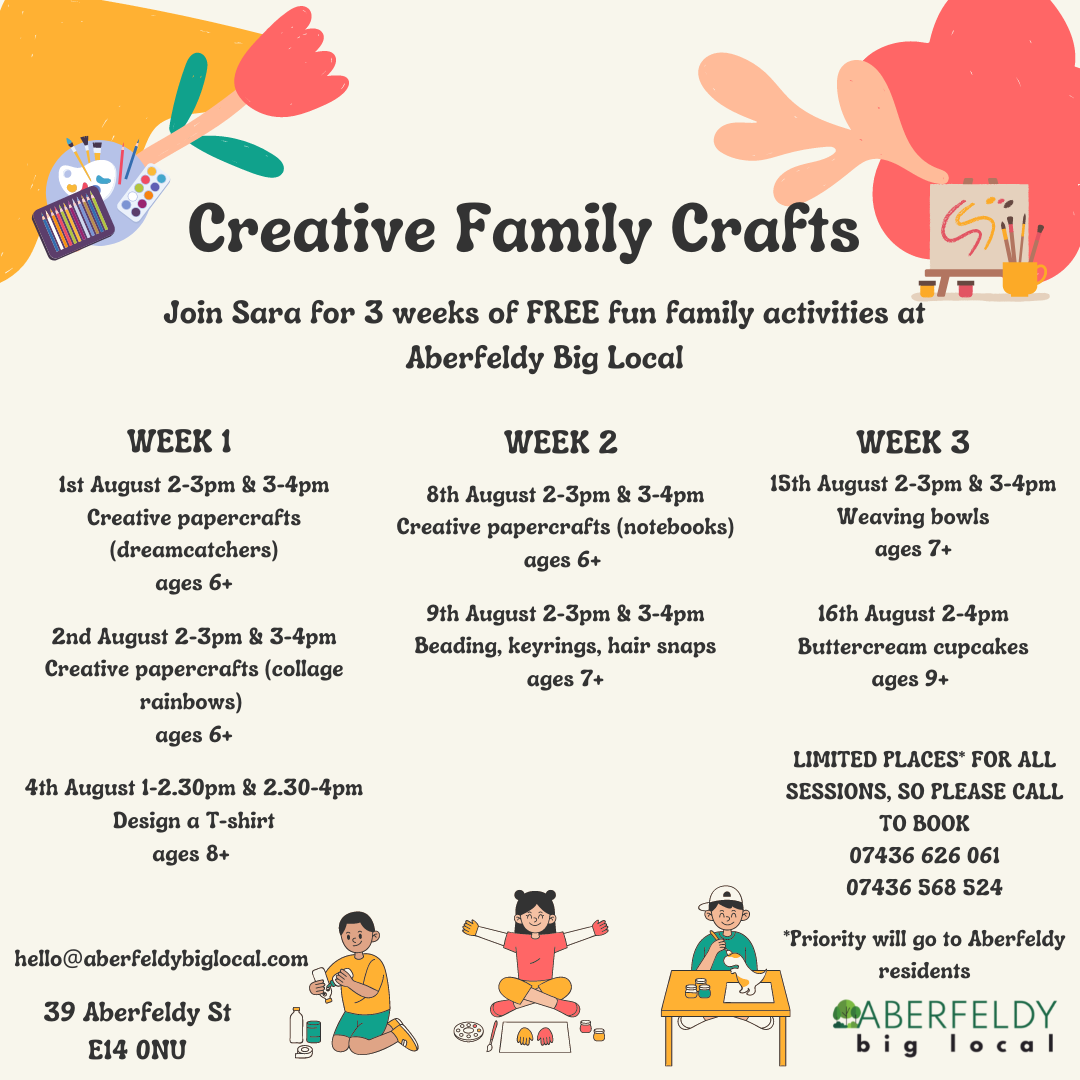 Creative Family Crafts

Join Sara for 3 weeks of FREE fun family activities at Aberfeldy Big Local

WEEK 1

1st August 2-3pm & 3-4pm
Creative papercrafts (dreamcatchers)
ages 6+

2nd August 2-3pm & 3-4pm
Creative papercrafts (collage rainbows)
ages 6+

4th August 1-2.30pm & 2.30-4pm
Design a T-shirt
ages 8+

WEEK 2

8th August 2-3pm & 3-4pm
Creative papercrafts (notebooks)
ages 6+

9th August 2-3pm & 3-4pm
Beading, keyrings, hair snaps
ages 7+

WEEK 3

15th August 2-3pm & 3-4pm
Weaving bowls
ages 7+

16th August 2-4pm
Buttercream cupcakes
ages 9+

LIMITED PLACES* FOR ALL SESSIONS, SO PLEASE CALL TO BOOK
07436 626 061
07436 568 524

*Priority will go to Aberfeldy residents

hello@aberfeldybiglocal.com

39 Aberfeldy St
E14 0NU

ABERFELDY
big local